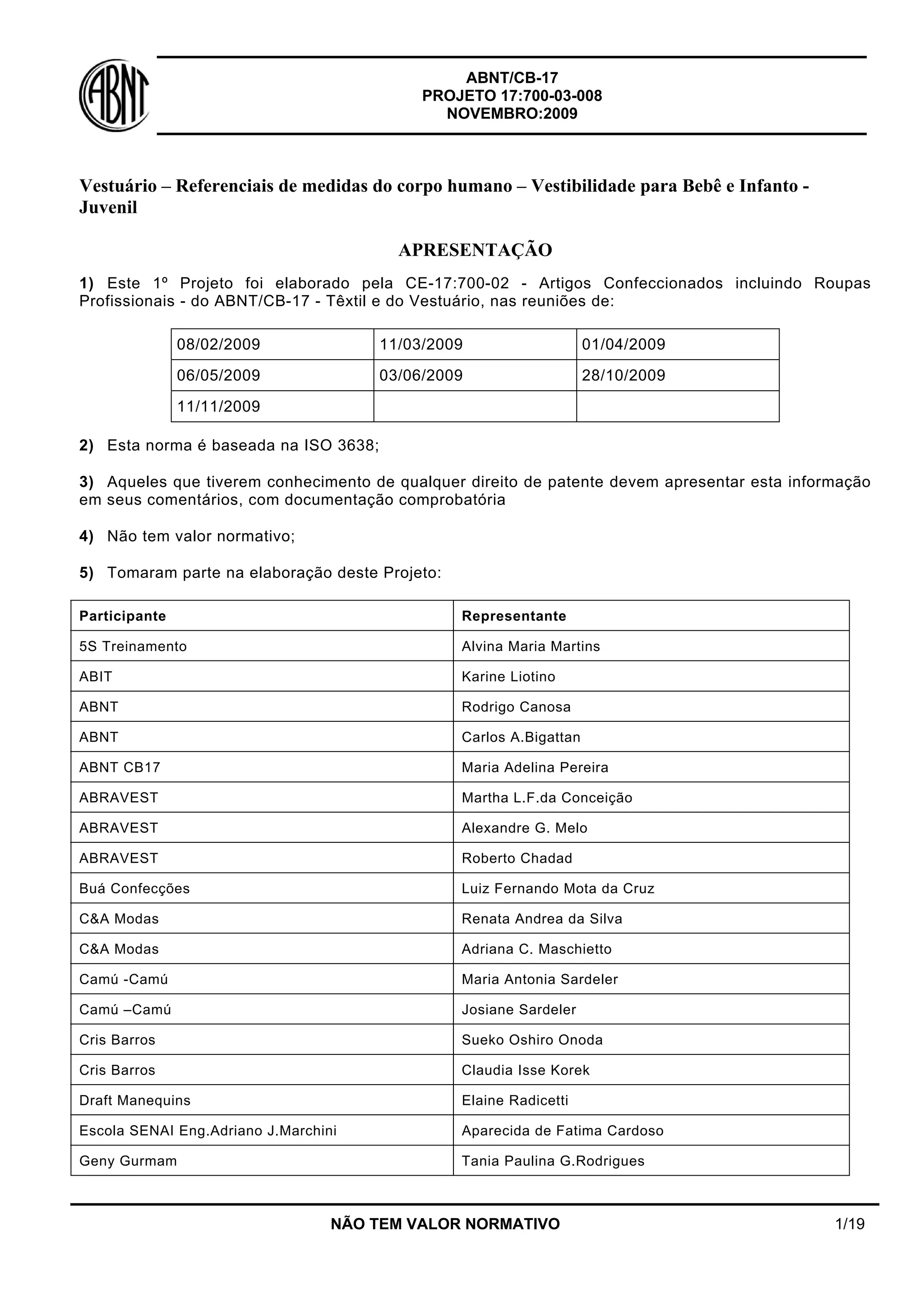 ABNT

ABNT/CB-17
PROJETO 17:700-03-008
NOVEMBRO:2009

Vestuário – Referenciais de medidas do corpo humano – Vestibilidade para Bebê e Infanto - Juvenil

APRESENTAÇÃO

1) Este 1º Projeto foi elaborado pela CE-17:700-02 - Artigos Confeccionados incluindo Roupas Profissionais - do ABNT/CB-17 - Têxtil e do Vestuário, nas reuniões de:

| 08/02/2009 | 11/03/2009 | 01/04/2009 |
|---|---|---|
| 06/05/2009 | 03/06/2009 | 28/10/2009 |
| 11/11/2009 | | |

2) Esta norma é baseada na ISO 3638;

3) Aqueles que tiverem conhecimento de qualquer direito de patente devem apresentar esta informação em seus comentários, com documentação comprobatória

4) Não tem valor normativo;

5) Tomaram parte na elaboração deste Projeto:

| Participante | Representante |
|---|---|
| 5S Treinamento | Alvina Maria Martins |
| ABIT | Karine Liotino |
| ABNT | Rodrigo Canosa |
| ABNT | Carlos A.Bigattan |
| ABNT CB17 | Maria Adelina Pereira |
| ABRAVEST | Martha L.F.da Conceição |
| ABRAVEST | Alexandre G. Melo |
| ABRAVEST | Roberto Chadad |
| Buá Confecções | Luiz Fernando Mota da Cruz |
| C&A Modas | Renata Andrea da Silva |
| C&A Modas | Adriana C. Maschietto |
| Camú -Camú | Maria Antonia Sardeler |
| Camú –Camú | Josiane Sardeler |
| Cris Barros | Sueko Oshiro Onoda |
| Cris Barros | Claudia Isse Korek |
| Draft Manequins | Elaine Radicetti |
| Escola SENAI Eng.Adriano J.Marchini | Aparecida de Fatima Cardoso |
| Geny Gurmam | Tania Paulina G.Rodrigues |

NÃO TEM VALOR NORMATIVO 1/19